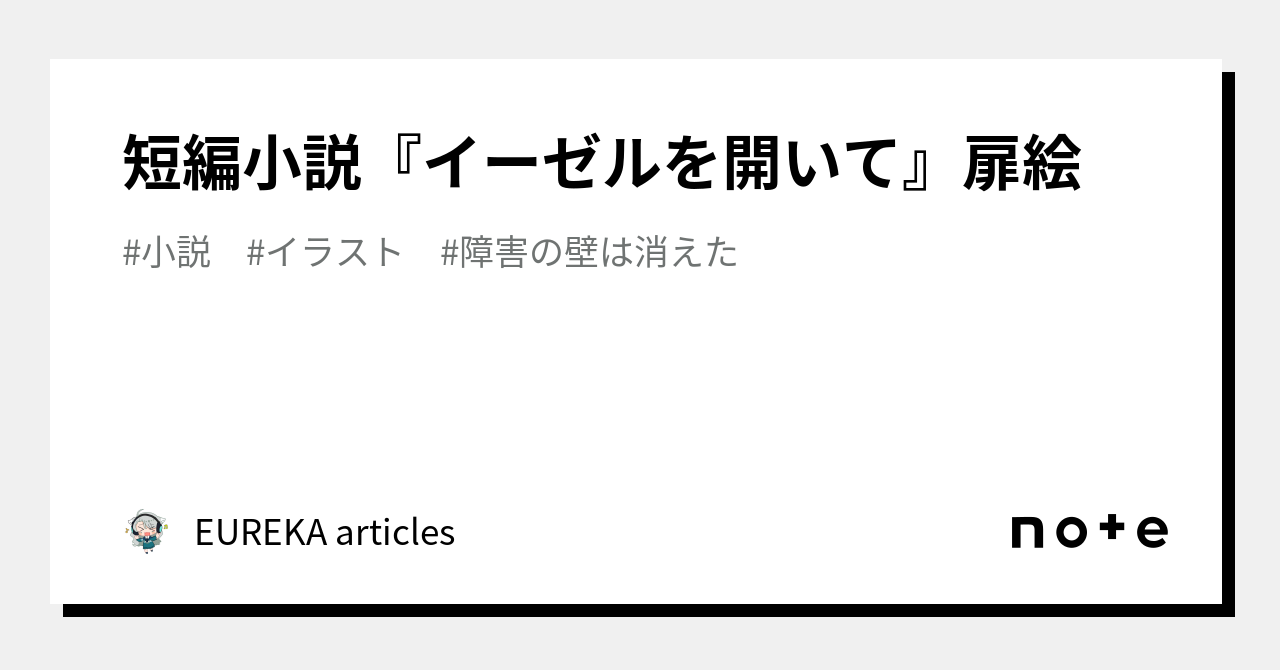 短編小説『イーゼルを開いて』扉絵

#小説　#イラスト　#障害の壁は消えた

EUREKA articles

note